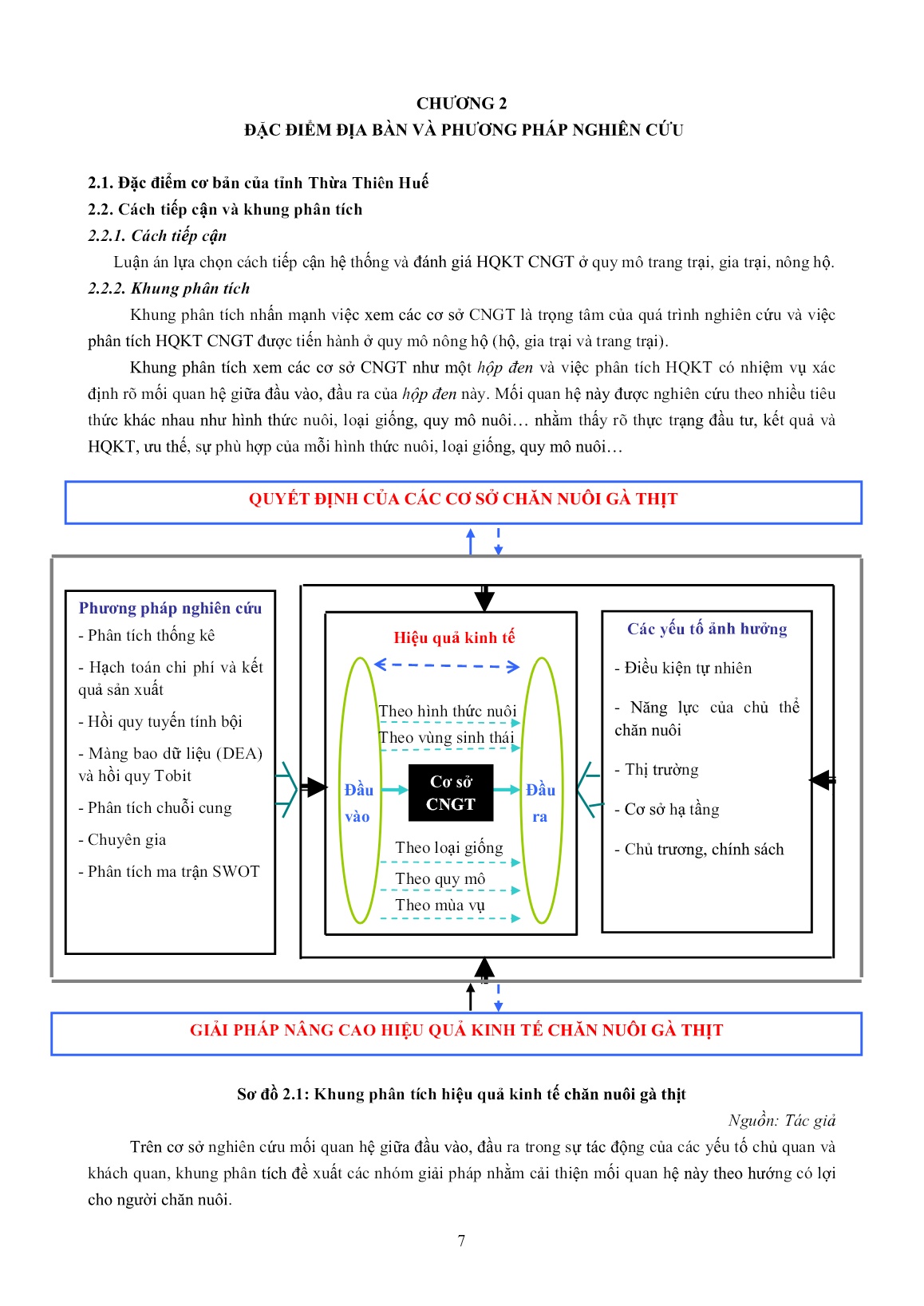 CHƯƠNG 2
ĐẶC ĐIỂM ĐỊA BÀN VÀ PHƯƠNG PHÁP NGHIÊN CỨU

2.1. Đặc điểm cơ bản của tỉnh Thừa Thiên Huế
2.2. Cách tiếp cận và khung phân tích
2.2.1. Cách tiếp cận

Luận án lựa chọn cách tiếp cận hệ thống và đánh giá HQKT CNGT ở quy mô trang trại, gia trại, nông hộ.

2.2.2. Khung phân tích

Khung phân tích nhấn mạnh việc xem các cơ sở CNGT là trọng tâm của quá trình nghiên cứu và việc phân tích HQKT CNGT được tiến hành ở quy mô nông hộ (hộ, gia trại và trang trại).

Khung phân tích xem các cơ sở CNGT như một hộp đen và việc phân tích HQKT có nhiệm vụ xác định rõ mối quan hệ giữa đầu vào, đầu ra của hộp đen này. Mối quan hệ này được nghiên cứu theo nhiều tiêu thức khác nhau như hình thức nuôi, loại giống, quy mô nuôi… nhằm thấy rõ thực trạng đầu tư, kết quả và HQKT, ưu thế, sự phù hợp của mỗi hình thức nuôi, loại giống, quy mô nuôi…

QUYẾT ĐỊNH CỦA CÁC CƠ SỞ CHĂN NUÔI GÀ THỊT

Phương pháp nghiên cứu
- Phân tích thống kê
- Hạch toán chi phí và kết quả sản xuất
- Hồi quy tuyến tính bội
- Màng bao dữ liệu (DEA) và hồi quy Tobit
- Phân tích chuỗi cung
- Chuyên gia
- Phân tích ma trận SWOT

Hiệu quả kinh tế
Theo hình thức nuôi
Theo vùng sinh thái
Đầu vào
Cơ sở CNGT
Đầu ra
Theo loại giống
Theo quy mô
Theo mùa vụ

Các yếu tố ảnh hưởng
- Điều kiện tự nhiên
- Năng lực của chủ thể chăn nuôi
- Thị trường
- Cơ sở hạ tầng
- Chủ trương, chính sách

GIẢI PHÁP NÂNG CAO HIỆU QUẢ KINH TẾ CHĂN NUÔI GÀ THỊT

Sơ đồ 2.1: Khung phân tích hiệu quả kinh tế chăn nuôi gà thịt

Nguồn: Tác giả

Trên cơ sở nghiên cứu mối quan hệ giữa đầu vào, đầu ra trong sự tác động của các yếu tố chủ quan và khách quan, khung phân tích đề xuất các nhóm giải pháp nhằm cải thiện mối quan hệ này theo hướng có lợi cho người chăn nuôi.

7